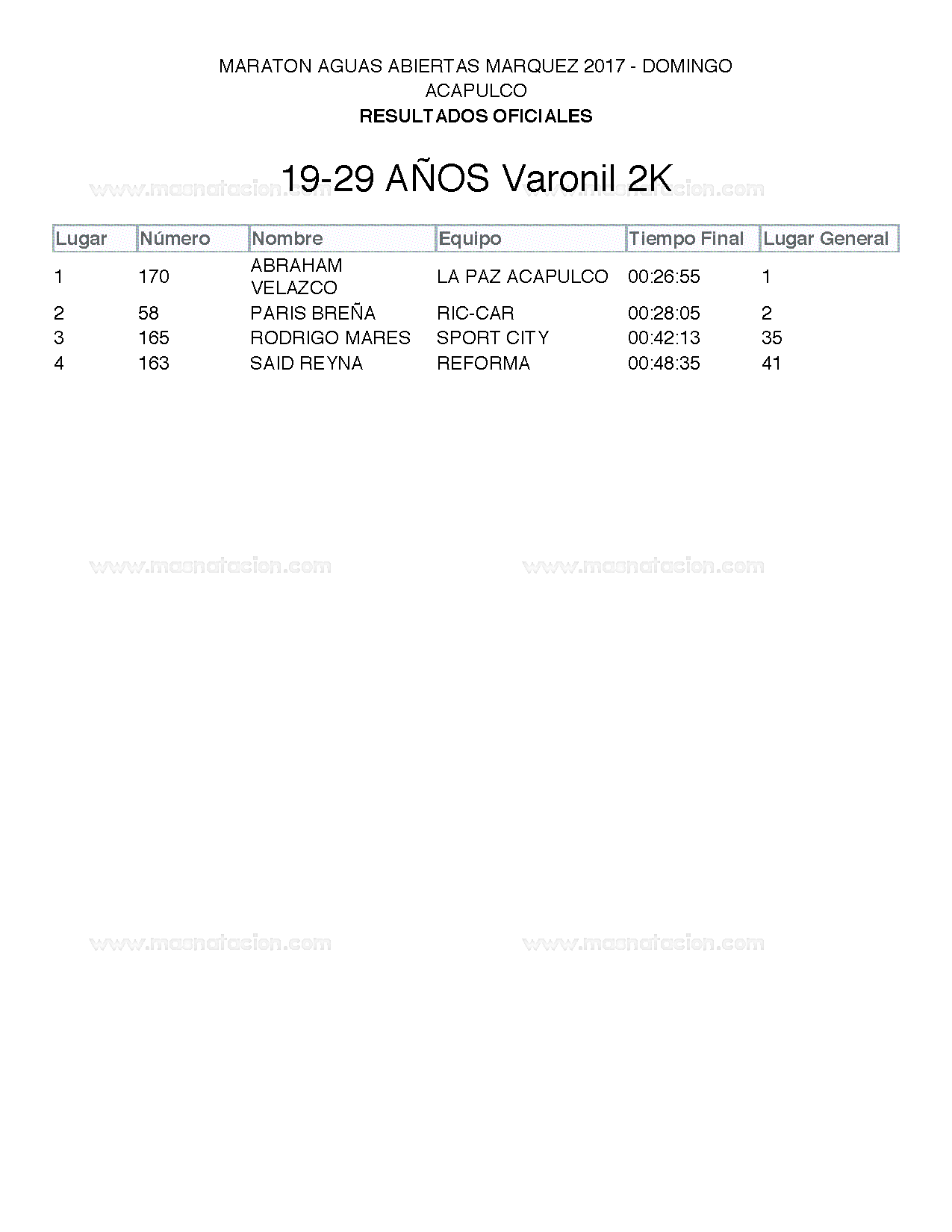 MARATON AGUAS ABIERTAS MARQUEZ 2017 - DOMINGO
ACAPULCO
RESULTADOS OFICIALES

19-29 AÑOS Varonil 2K

www.masnatacion.com www.masnatacion.com

| Lugar | Número | Nombre | Equipo | Tiempo Final | Lugar General |
|---|---|---|---|---|---|
| 1 | 170 | ABRAHAM VELAZCO | LA PAZ ACAPULCO | 00:26:55 | 1 |
| 2 | 58 | PARIS BREÑA | RIC-CAR | 00:28:05 | 2 |
| 3 | 165 | RODRIGO MARES | SPORT CITY | 00:42:13 | 35 |
| 4 | 163 | SAID REYNA | REFORMA | 00:48:35 | 41 |

www.masnatacion.com www.masnatacion.com

www.masnatacion.com www.masnatacion.com